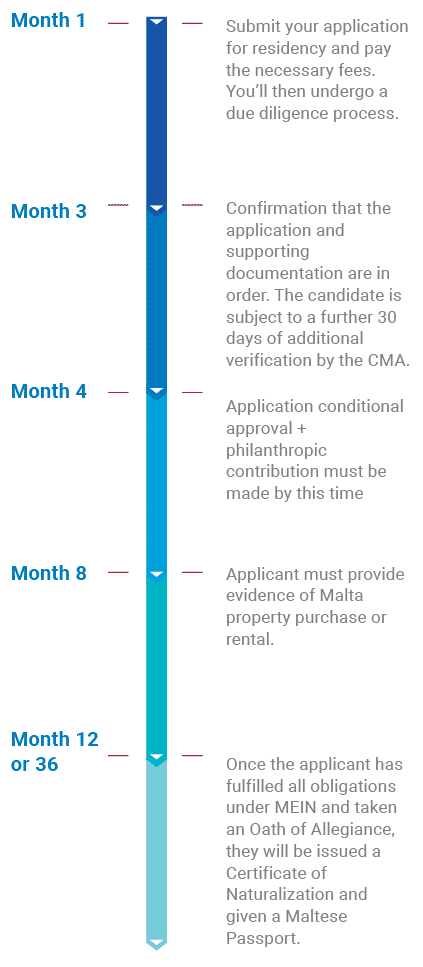 Month 1

Submit your application for residency and pay the necessary fees. You'll then undergo a due diligence process.

Month 3

Confirmation that the application and supporting documentation are in order. The candidate is subject to a further 30 days of additional verification by the CMA.

Month 4

Application conditional approval + philanthropic contribution must be made by this time

Month 8

Applicant must provide evidence of Malta property purchase or rental.

Month 12 or 36

Once the applicant has fulfilled all obligations under MEIN and taken an Oath of Allegiance, they will be issued a Certificate of Naturalization and given a Maltese Passport.